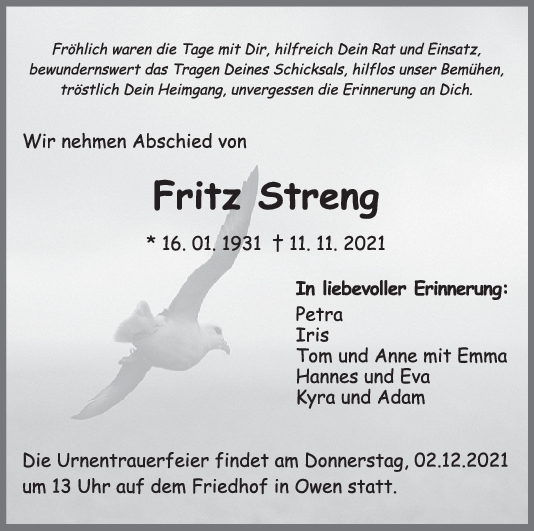 Fröhlich waren die Tage mit Dir, hilfreich Dein Rat und Einsatz, bewundernswert das Tragen Deines Schicksals, hilflos unser Bemühen, tröstlich Dein Heimgang, unvergessen die Erinnerung an Dich.

Wir nehmen Abschied von

Fritz Streng

* 16. 01. 1931 † 11. 11. 2021

In liebevoller Erinnerung:
Petra
Iris
Tom und Anne mit Emma
Hannes und Eva
Kyra und Adam

Die Urnentrauerfeier findet am Donnerstag, 02.12.2021 um 13 Uhr auf dem Friedhof in Owen statt.